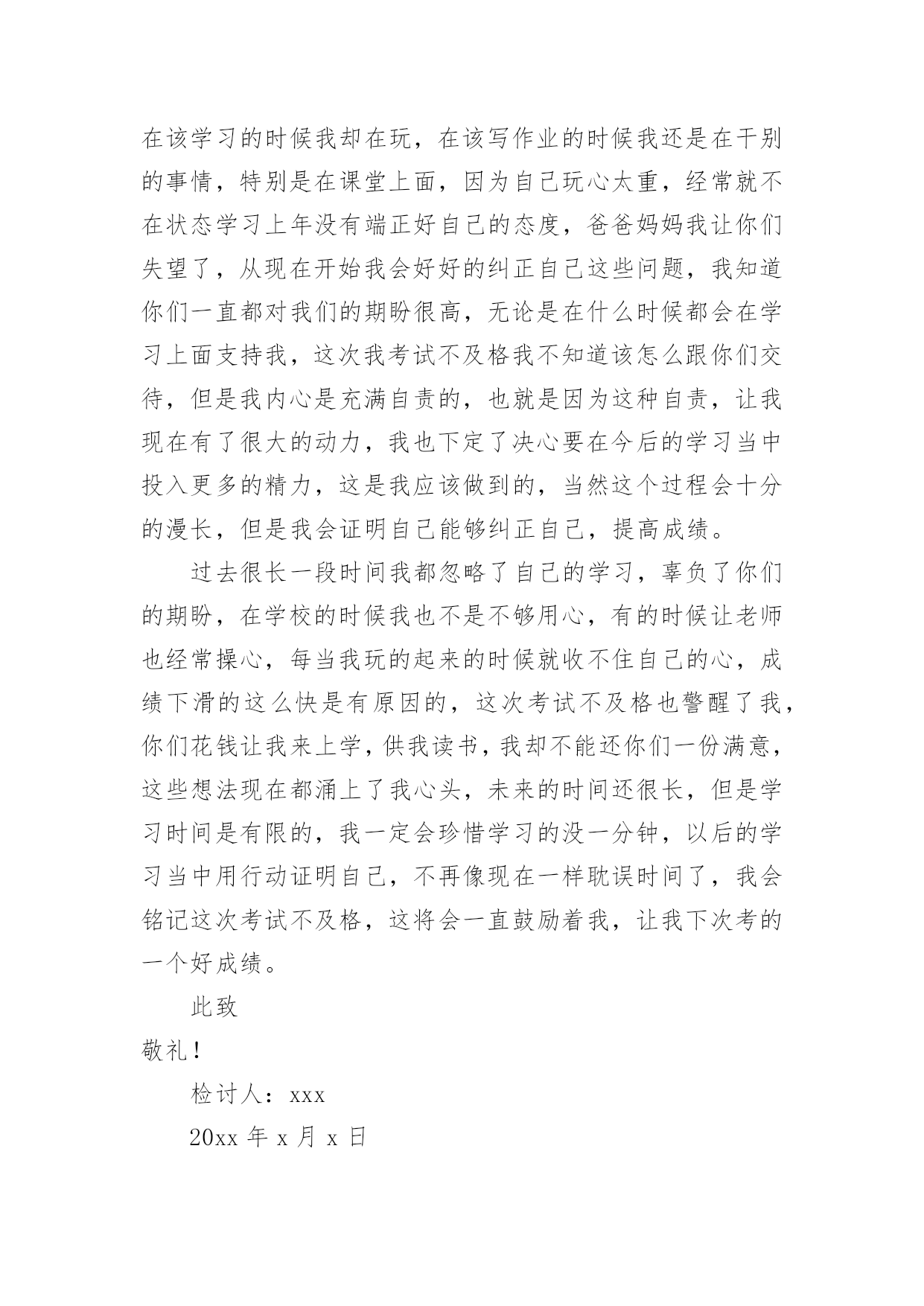 在该学习的时候我却在玩，在该写作业的时候我还是在干别的事情，特别是在课堂上面，因为自己玩心太重，经常就不在状态学习上年没有端正好自己的态度，爸爸妈妈我让你们失望了，从现在开始我会好好的纠正自己这些问题，我知道你们一直都对我们的期盼很高，无论是在什么时候都会在学习上面支持我，这次我考试不及格我不知道该怎么跟你们交待，但是我内心是充满自责的，也就是因为这种自责，让我现在有了很大的动力，我也下定了决心要在今后的学习当中投入更多的精力，这是我应该做到的，当然这个过程会十分的漫长，但是我会证明自己能够纠正自己，提高成绩。

过去很长一段时间我都忽略了自己的学习，辜负了你们的期盼，在学校的时候我也不是不够用心，有的时候让老师也经常操心，每当我玩的起来的时候就收不住自己的心，成绩下滑的这么快是有原因的，这次考试不及格也警醒了我，你们花钱让我来上学，供我读书，我却不能还你们一份满意，这些想法现在都涌上了我心头，未来的时间还很长，但是学习时间是有限的，我一定会珍惜学习的没一分钟，以后的学习当中用行动证明自己，不再像现在一样耽误时间了，我会铭记这次考试不及格，这将会一直鼓励着我，让我下次考的一个好成绩。

此致

敬礼！

检讨人：xxx

20xx 年 x 月 x 日